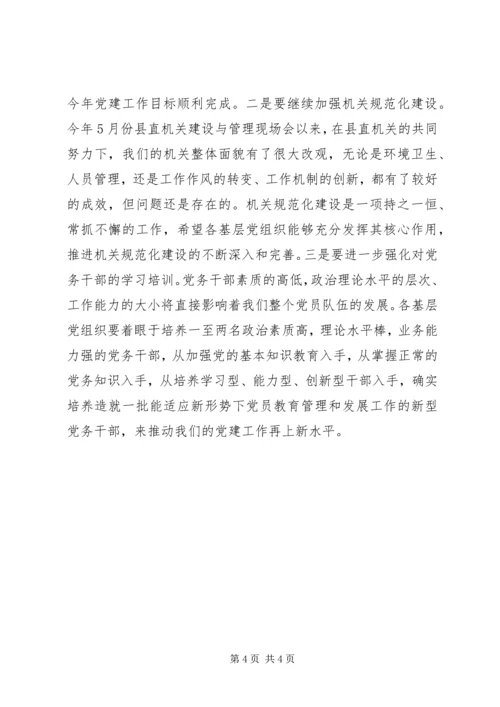 今年党建工作目标顺利完成。二是要继续加强机关规范化建设。今年5月份县直机关建设与管理现场会以来，在县直机关的共同努力下，我们的机关整体面貌有了很大改观，无论是环境卫生、人员管理，还是工作作风的转变、工作机制的创新，都有了较好的成效，但问题还是存在的。机关规范化建设是一项持之一恒、常抓不懈的工作，希望各基层党组织能够充分发挥其核心作用，推进机关规范化建设的不断深入和完善。三是要进一步强化对党务干部的学习培训。党务干部素质的高低，政治理论水平的层次、工作能力的大小将直接影响着我们整个党员队伍的发展。各基层党组织要着眼于培养一至两名政治素质高，理论水平棒，业务能力强的党务干部，从加强党的基本知识教育入手，从掌握正常的党务知识入手，从培养学习型、能力型、创新型干部入手，确实培养造就一批能适应新形势下党员教育管理和发展工作的新型党务干部，来推动我们的党建工作再上新水平。

第4页 共4页